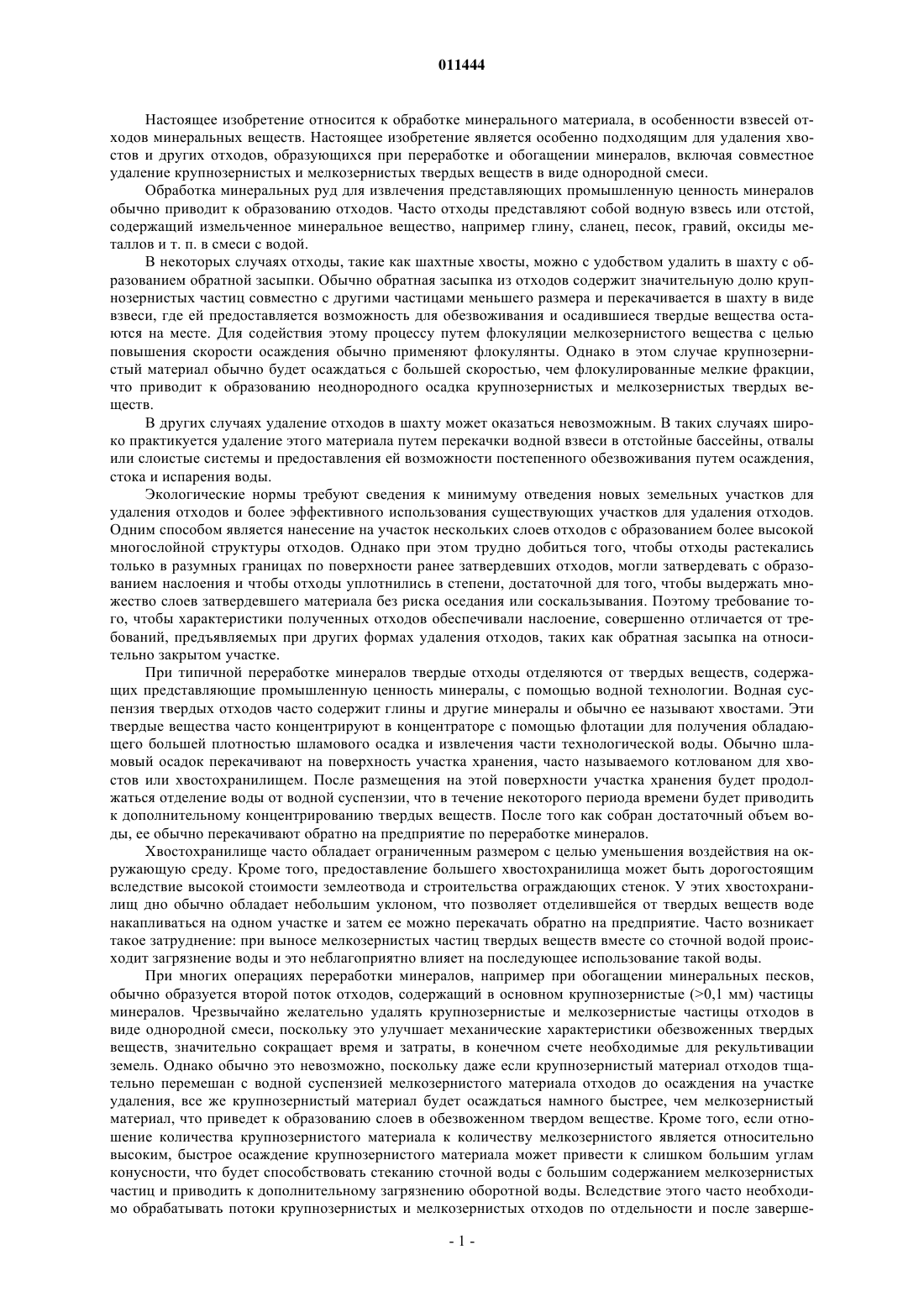 011444

Настоящее изобретение относится к обработке минерального материала, в особенности взвесей отходов минеральных веществ. Настоящее изобретение является особенно подходящим для удаления хвостов и других отходов, образующихся при переработке и обогащении минералов, включая совместное удаление крупнозернистых и мелкозернистых твердых веществ в виде однородной смеси.

Обработка минеральных руд для извлечения представляющих промышленную ценность минералов обычно приводит к образованию отходов. Часто отходы представляют собой водную взвесь или отстой, содержащий измельченное минеральное вещество, например глину, сланец, песок, гравий, оксиды металлов и т. п. в смеси с водой.

В некоторых случаях отходы, такие как шахтные хвосты, можно с удобством удалить в шахту с образованием обратной засыпки. Обычно обратная засыпка из отходов содержит значительную долю крупнозернистых частиц совместно с другими частицами меньшего размера и перекачивается в шахту в виде взвеси, где ей предоставляется возможность для обезвоживания и осадившиеся твердые вещества остаются на месте. Для содействия этому процессу путем флокуляции мелкозернистого вещества с целью повышения скорости осаждения обычно применяют флокулянты. Однако в этом случае крупнозернистый материал обычно будет осаждаться с большей скоростью, чем флокулированные мелкие фракции, что приводит к образованию неоднородного осадка крупнозернистых и мелкозернистых твердых веществ.

В других случаях удаление отходов в шахту может оказаться невозможным. В таких случаях широко практикуется удаление этого материала путем перекачки водной взвеси в отстойные бассейны, отвалы или слоистые системы и предоставления ей возможности постепенного обезвоживания путем осаждения, стока и испарения воды.

Экологические нормы требуют сведения к минимуму отведения новых земельных участков для удаления отходов и более эффективного использования существующих участков для удаления отходов. Одним способом является нанесение на участок нескольких слоев отходов с образованием более высокой многослойной структуры отходов. Однако при этом трудно добиться того, чтобы отходы растекались только в разумных границах по поверхности ранее затвердевших отходов, могли затвердевать с образованием наслоения и чтобы отходы уплотнились в степени, достаточной для того, чтобы выдержать множество слоев затвердевшего материала без риска оседания или соскальзывания. Поэтому требование того, чтобы характеристики полученных отходов обеспечивали наслоение, совершенно отличается от требований, предъявляемых при других формах удаления отходов, таких как обратная засыпка на относительно закрытом участке.

При типичной переработке минералов твердые отходы отделяются от твердых веществ, содержащих представляющие промышленную ценность минералы, с помощью водной технологии. Водная суспензия твердых отходов часто содержит глины и другие минералы и обычно ее называют хвостами. Эти твердые вещества часто концентрируют в концентраторе с помощью флотации для получения обладающего большей плотностью шламового осадка и извлечения части технологической воды. Обычно шламовый осадок перекачивают на поверхность участка хранения, часто называемого котлованом для хвостов или хвостохранилищем. После размещения на этой поверхности участка хранения будет продолжаться отделение воды от водной суспензии, что в течение некоторого периода времени будет приводить к дополнительному концентрированию твердых веществ. После того как собран достаточный объем воды, ее обычно перекачивают обратно на предприятие по переработке минералов.

Хвостохранилище часто обладает ограниченным размером с целью уменьшения воздействия на окружающую среду. Кроме того, предоставление большего хвостохранилища может быть дорогостоящим вследствие высокой стоимости землеотвода и строительства ограждающих стенок. У этих хвостохранилищ дно обычно обладает небольшим уклоном, что позволяет отделившейся от твердых веществ воде накапливаться на одном участке и затем ее можно перекачать обратно на предприятие. Часто возникает такое затруднение: при выносе мелкозернистых частиц твердых веществ вместе со сточной водой происходит загрязнение воды и это неблагоприятно влияет на последующее использование такой воды.

При многих операциях переработки минералов, например при обогащении минеральных песков, обычно образуется второй поток отходов, содержащий в основном крупнозернистые (>0,1 мм) частицы минералов. Чрезвычайно желательно удалять крупнозернистые и мелкозернистые частицы отходов в виде однородной смеси, поскольку это улучшает механические характеристики обезвоженных твердых веществ, значительно сокращает время и затраты, в конечном счете необходимые для рекультивации земель. Однако обычно это невозможно, поскольку даже если крупнозернистый материал отходов тщательно перемешан с водной суспензией мелкозернистого материала отходов до осаждения на участке удаления, все же крупнозернистый материал будет осаждаться намного быстрее, чем мелкозернистый материал, что приведет к образованию слоев в обезвоженном твердом веществе. Кроме того, если отношение количества крупнозернистого материала к количеству мелкозернистого является относительно высоким, быстрое осаждение крупнозернистого материала может привести к слишком большим углам конусности, что будет способствовать стеканию сточной воды с большим содержанием мелкозернистых частиц и приводить к дополнительному загрязнению оборотной воды. Вследствие этого часто необходимо обрабатывать потоки крупнозернистых и мелкозернистых отходов по отдельности и после заверше-

- 1 -